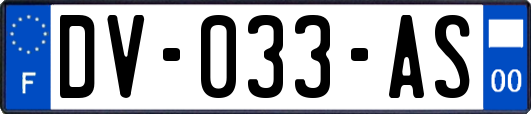 F
DV-033-AS
00